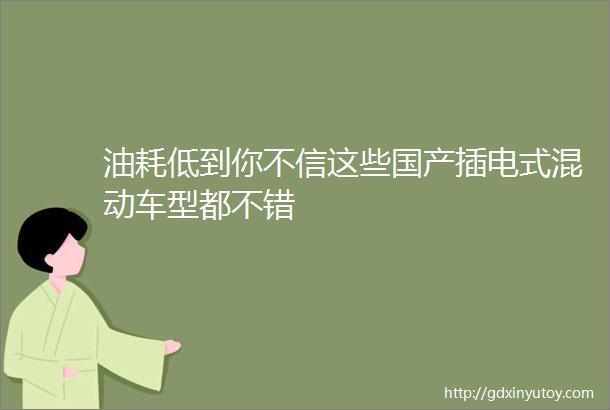 油耗低到你不信这些国产插电式混动车型都不错

http://gdxinyutoy.com